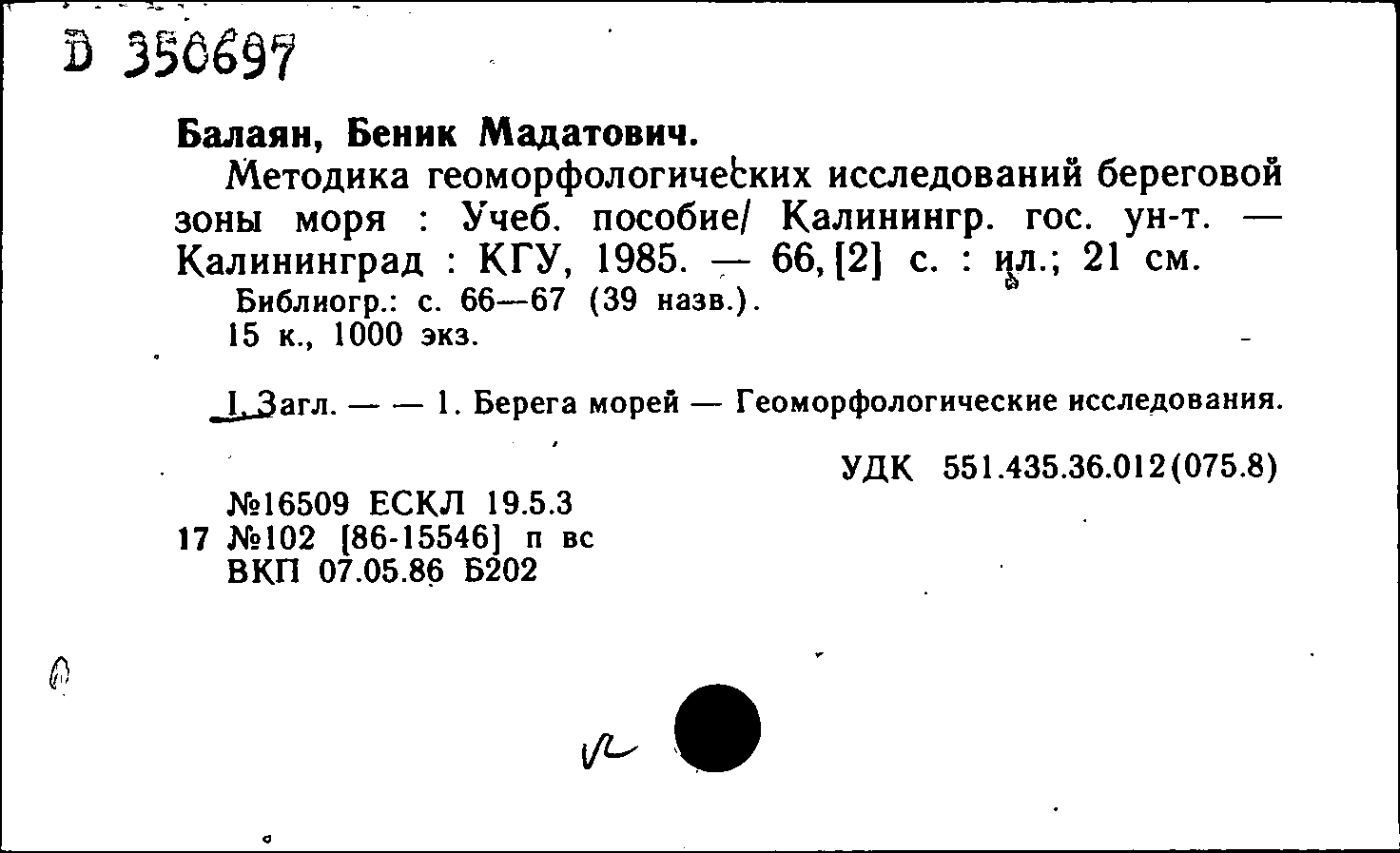 D 350697

Балаян, Беник Мадатович.

Методика геоморфологических исследований береговой зоны моря : Учеб. пособие/ Калинингр. гос. ун-т. — Калининград : КГУ, 1985. — 66, [2] с. : ил.; 21 см.

Библиогр.: с. 66—67 (39 назв.).

15 к., 1000 экз.

I. Загл. — — 1. Берега морей — Геоморфологические исследования.

УДК 551.435.36.012(075.8)

№16509 ЕСКЛ 19.5.3
17 №102 [86-15546] п вс
ВКП 07.05.86 Б202